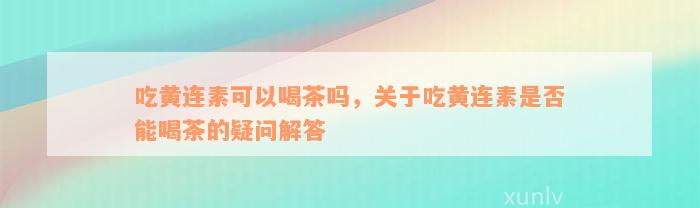 吃黄连素可以喝茶吗，关于吃黄连素是否能喝茶的疑问解答

xunlv